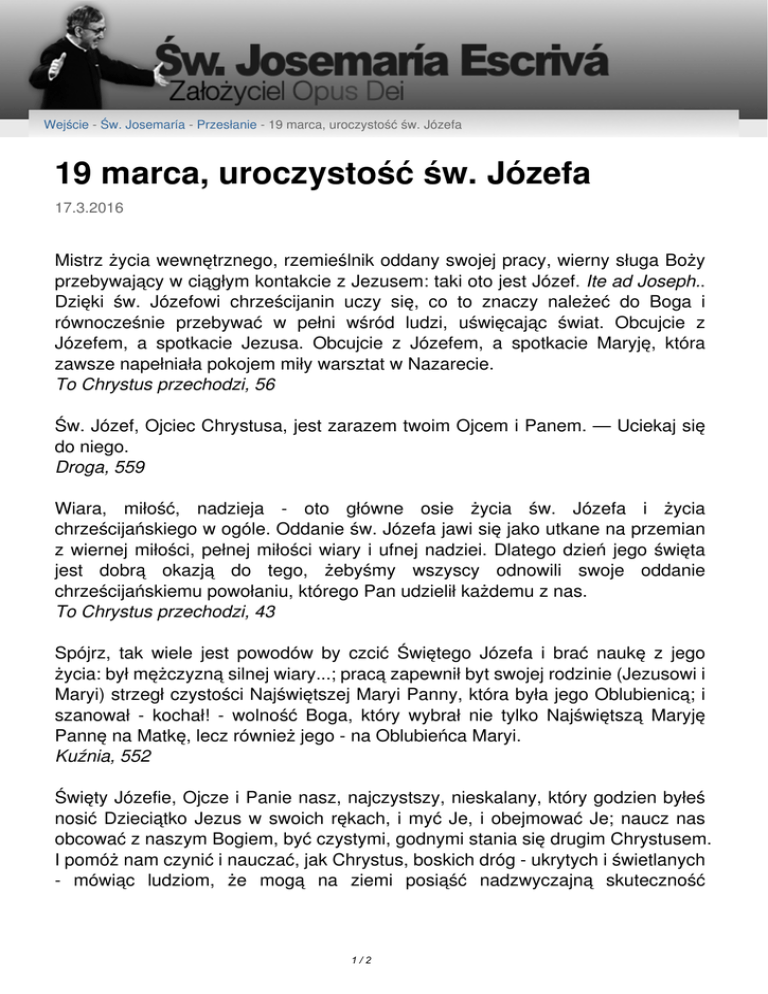 Św. Josemaría Escrivá
Założyciel Opus Dei

Wejście - Św. Josemaría - Przesłanie - 19 marca, uroczystość św. Józefa

19 marca, uroczystość św. Józefa

17.3.2016

Mistrz życia wewnętrznego, rzemieślnik oddany swojej pracy, wierny sługa Boży przebywający w ciągłym kontakcie z Jezusem: taki oto jest Józef. Ite ad Joseph.. Dzięki św. Józefowi chrześcijanin uczy się, co to znaczy należeć do Boga i równocześnie przebywać w pełni wśród ludzi, uświęcając świat. Obcujcie z Józefem, a spotkacie Jezusa. Obcujcie z Józefem, a spotkacie Maryję, która zawsze napełniała pokojem miły warsztat w Nazarecie.
To Chrystus przechodzi, 56

Św. Józef, Ojciec Chrystusa, jest zarazem twoim Ojcem i Panem. — Uciekaj się do niego.
Droga, 559

Wiara, miłość, nadzieja - oto główne osie życia św. Józefa i życia chrześcijańskiego w ogóle. Oddanie św. Józefa jawi się jako utkane na przemian z wiernej miłości, pełnej miłości wiary i ufnej nadziei. Dlatego dzień jego święta jest dobrą okazją do tego, żebyśmy wszyscy odnowili swoje oddanie chrześcijańskiemu powołaniu, którego Pan udzielił każdemu z nas.
To Chrystus przechodzi, 43

Spójrz, tak wiele jest powodów by czcić Świętego Józefa i brać naukę z jego życia: był mężczyzną silnej wiary...; pracą zapewnił byt swojej rodzinie (Jezusowi i Maryi) strzegł czystości Najświętszej Maryi Panny, która była jego Oblubienicą; i szanował - kochał! - wolność Boga, który wybrał nie tylko Najświętszą Maryję Pannę na Matkę, lecz również jego - na Oblubieńca Maryi.
Kuźnia, 552

Święty Józefie, Ojcze i Panie nasz, najczystszy, nieskalany, który godzien byłeś nosić Dzieciątko Jezus w swoich rękach, i myć Je, i obejmować Je; naucz nas obcować z naszym Bogiem, być czystymi, godnymi stania się drugim Chrystusem. I pomóż nam czynić i nauczać, jak Chrystus, boskich dróg - ukrytych i świetlanych - mówiąc ludziom, że mogą na ziemi posiąść nadzwyczajną skuteczność

1 / 2